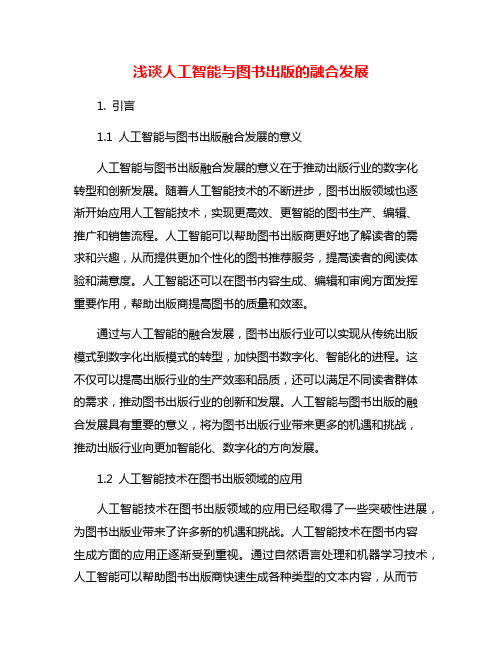 浅谈人工智能与图书出版的融合发展

1. 引言

1.1 人工智能与图书出版融合发展的意义

人工智能与图书出版融合发展的意义在于推动出版行业的数字化转型和创新发展。随着人工智能技术的不断进步，图书出版领域也逐渐开始应用人工智能技术，实现更高效、更智能的图书生产、编辑、推广和销售流程。人工智能可以帮助图书出版商更好地了解读者的需求和兴趣，从而提供更加个性化的图书推荐服务，提高读者的阅读体验和满意度。人工智能还可以在图书内容生成、编辑和审阅方面发挥重要作用，帮助出版商提高图书的质量和效率。

通过与人工智能的融合发展，图书出版行业可以实现从传统出版模式到数字化出版模式的转型，加快图书数字化、智能化的进程。这不仅可以提高出版行业的生产效率和品质，还可以满足不同读者群体的需求，推动图书出版行业的创新和发展。人工智能与图书出版的融合发展具有重要的意义，将为图书出版行业带来更多的机遇和挑战，推动出版行业向更加智能化、数字化的方向发展。

1.2 人工智能技术在图书出版领域的应用

人工智能技术在图书出版领域的应用已经取得了一些突破性进展，为图书出版业带来了许多新的机遇和挑战。人工智能技术在图书内容生成方面的应用正逐渐受到重视。通过自然语言处理和机器学习技术，人工智能可以帮助图书出版商快速生成各种类型的文本内容，从而节